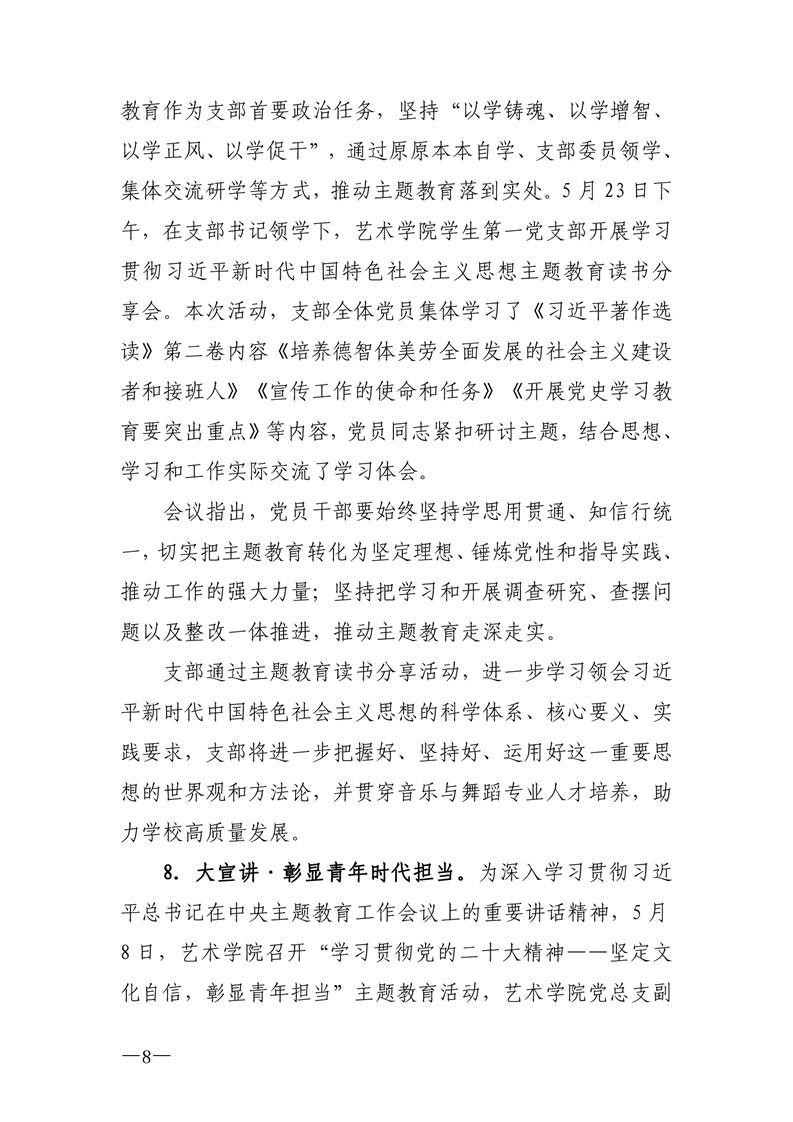 教育作为支部首要政治任务，坚持“以学铸魂、以学增智、以学正风、以学促干”，通过原原本本自学、支部委员领学、集体交流研学等方式，推动主题教育落到实处。5月23日下午，在支部书记领学下，艺术学院学生第一党支部开展学习贯彻习近平新时代中国特色社会主义思想主题教育读书分享会。本次活动，支部全体党员集体学习了《习近平著作选读》第二卷内容《培养德智体美劳全面发展的社会主义建设者和接班人》《宣传工作的使命和任务》《开展党史学习教育要突出重点》等内容，党员同志紧扣研讨主题，结合思想、学习和工作实际交流了学习体会。

会议指出，党员干部要始终坚持学思用贯通、知信行统一，切实把主题教育转化为坚定理想、锤炼党性和指导实践、推动工作的强大力量；坚持把学习和开展调查研究、查摆问题以及整改一体推进，推动主题教育走深走实。

支部通过主题教育读书分享活动，进一步学习领会习近平新时代中国特色社会主义思想的科学体系、核心要义、实践要求，支部将进一步把握好、坚持好、运用好这一重要思想的世界观和方法论，并贯穿音乐与舞蹈专业人才培养，助力学校高质量发展。

8. 大宣讲·彰显青年时代担当。为深入学习贯彻习近平总书记在中央主题教育工作会议上的重要讲话精神，5月8日，艺术学院召开“学习贯彻党的二十大精神——坚定文化自信，彰显青年担当”主题教育活动，艺术学院党总支副

—8—